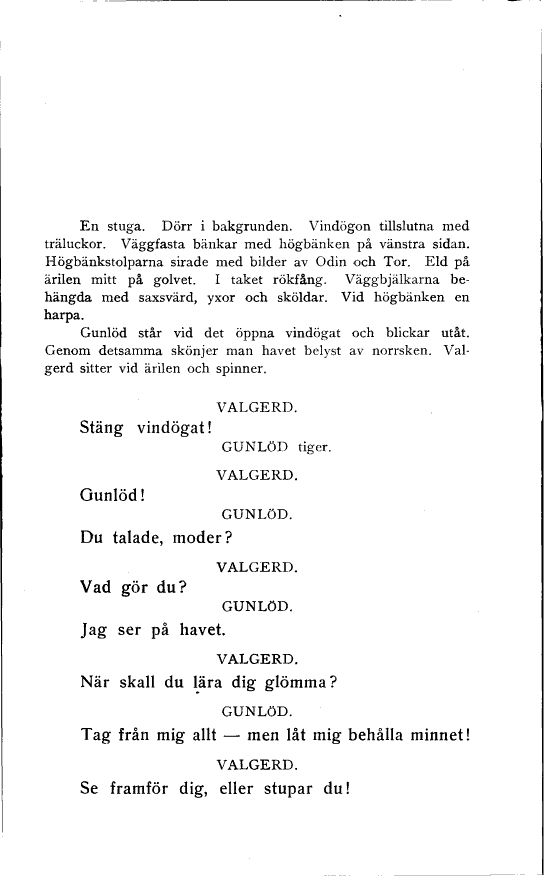 En stuga. Dörr i bakgrunden. Vindögon tillslutna med träluckor. Väggfasta bänkar med högbänken på vänstra sidan. Högbänkstolparna sirade med bilder av Odin och Tor. Eld på ärilen mitt på golvet. I taket rökfång. Väggbjälkarna behängda med saxsvärd, yxor och sköldar. Vid högbänken en harpa.

Gunlöd står vid det öppna vindögat och blickar utåt. Genom detsamma skönjer man havet belyst av norrsken. Valgerd sitter vid ärilen och spinner.

VALGERD.

Stäng vindögat!

GUNLÖD tiger.

VALGERD.

Gunlöd!

GUNLÖD.

Du talade, moder?

VALGERD.

Vad gör du?

GUNLÖD.

Jag ser på havet.

VALGERD.

När skall du lära dig glömma?

GUNLÖD.

Tag från mig allt — men låt mig behålla minnet!

VALGERD.

Se framför dig, eller stupar du!